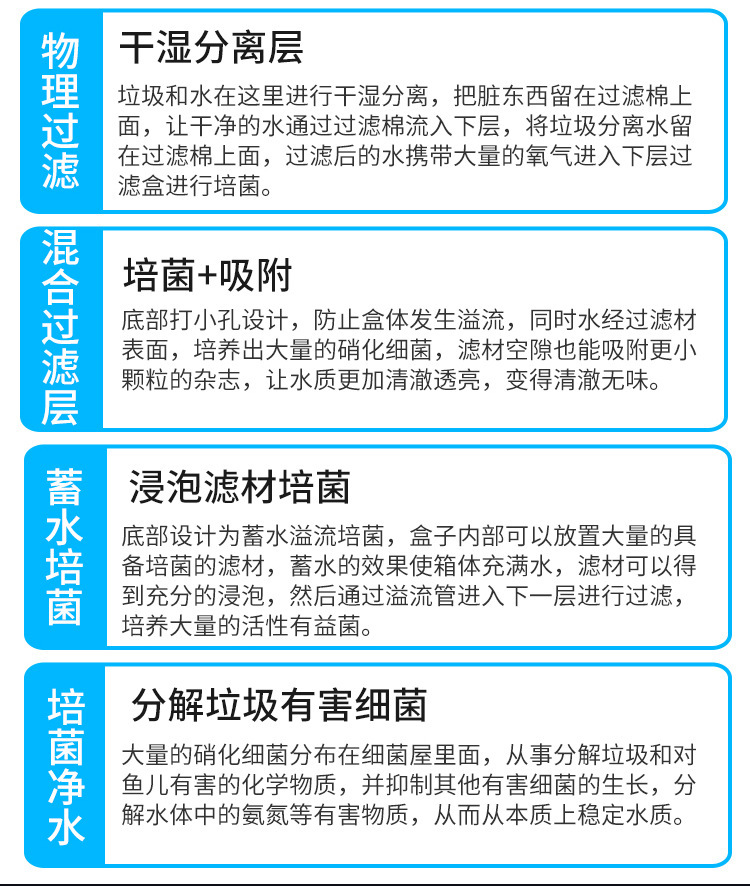 物理过滤

干湿分离层

垃圾和水在这里进行干湿分离，把脏东西留在过滤棉上面，让干净的水通过过滤棉流入下层，将垃圾分离水留在过滤棉上面，过滤后的水携带大量的氧气进入下层过滤盒进行培菌。

混合过滤层

培菌+吸附

底部打小孔设计，防止盒体发生溢流，同时水经过滤材表面，培养出大量的硝化细菌，滤材空隙也能吸附更小颗粒的杂志，让水质更加清澈透亮，变得清澈无味。

蓄水培菌

浸泡滤材培菌

底部设计为蓄水溢流培菌，盒子内部可以放置大量的具备培菌的滤材，蓄水的效果使箱体充满水，滤材可以得到充分的浸泡，然后通过溢流管进入下一层进行过滤，培养大量的活性有益菌。

培菌净水

分解垃圾有害细菌

大量的硝化细菌分布在细菌屋里面，从事分解垃圾和对鱼儿有害的化学物质，并抑制其他有害细菌的生长，分解水体中的氨氮等有害物质，从而从本质上稳定水质。